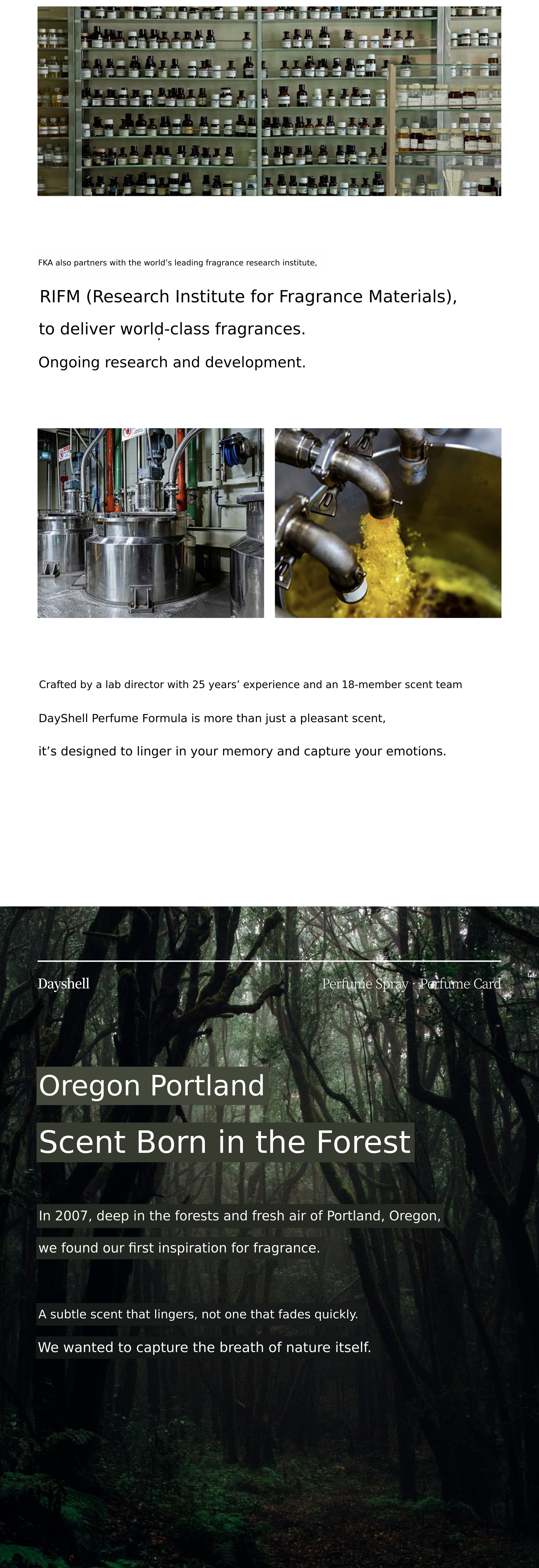 FKA also partners with the world's leading fragrance research institute,

RIFM (Research Institute for Fragrance Materials),

to deliver world-class fragrances.

Ongoing research and development.

Crafted by a lab director with 25 years' experience and an 18-member scent team

DayShell Perfume Formula is more than just a pleasant scent,

it's designed to linger in your memory and capture your emotions.

Dayshell

Perfume Spray · Perfume Card

Oregon Portland

Scent Born in the Forest

In 2007, deep in the forests and fresh air of Portland, Oregon,

we found our first inspiration for fragrance.

A subtle scent that lingers, not one that fades quickly.

We wanted to capture the breath of nature itself.